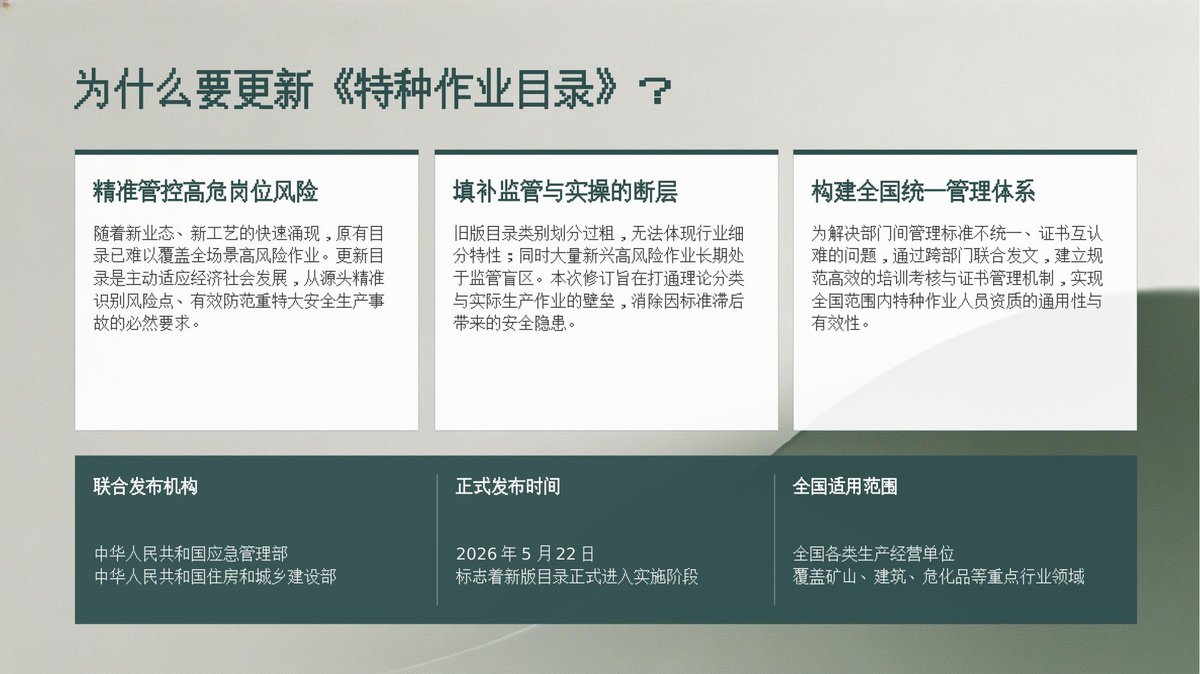 为什么要更新《特种作业目录》？

精准管控高危岗位风险

随着新业态、新工艺的快速涌现，原有目录已难以覆盖全场景高风险作业。更新目录是主动适应经济社会发展，从源头精准识别风险点、有效防范重特大安全生产事故的必然要求。

填补监管与实操的断层

旧版目录类别划分过粗，无法体现行业细分特性；同时大量新兴高风险作业长期处于监管盲区。本次修订旨在打通理论分类与实际生产作业的壁垒，消除因标准滞后带来的安全隐患。

构建全国统一管理体系

为解决部门间管理标准不统一、证书互认难的问题，通过跨部门联合发文，建立规范高效的培训考核与证书管理机制，实现全国范围内特种作业人员资质的通用性与有效性。

联合发布机构

中华人民共和国应急管理部
中华人民共和国住房和城乡建设部

正式发布时间

2026 年 5 月 22 日
标志着新版目录正式进入实施阶段

全国适用范围

全国各类生产经营单位
覆盖矿山、建筑、危化品等重点行业领域